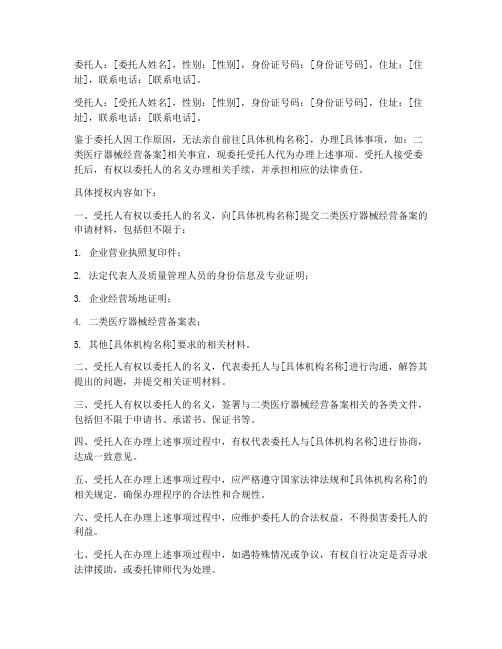 委托人：[委托人姓名]，性别：[性别]，身份证号码：[身份证号码]，住址：[住址]，联系电话：[联系电话]。

受托人：[受托人姓名]，性别：[性别]，身份证号码：[身份证号码]，住址：[住址]，联系电话：[联系电话]。

鉴于委托人因工作原因，无法亲自前往[具体机构名称]，办理[具体事项，如：二类医疗器械经营备案]相关事宜，现委托受托人代为办理上述事项。受托人接受委托后，有权以委托人的名义办理相关手续，并承担相应的法律责任。

具体授权内容如下：

一、受托人有权以委托人的名义，向[具体机构名称]提交二类医疗器械经营备案的申请材料，包括但不限于：

1. 企业营业执照复印件；

2. 法定代表人及质量管理人员的身份信息及专业证明；

3. 企业经营场地证明；

4. 二类医疗器械经营备案表；

5. 其他[具体机构名称]要求的相关材料。

二、受托人有权以委托人的名义，代表委托人与[具体机构名称]进行沟通，解答其提出的问题，并提交相关证明材料。

三、受托人有权以委托人的名义，签署与二类医疗器械经营备案相关的各类文件，包括但不限于申请书、承诺书、保证书等。

四、受托人在办理上述事项过程中，有权代表委托人与[具体机构名称]进行协商，达成一致意见。

五、受托人在办理上述事项过程中，应严格遵守国家法律法规和[具体机构名称]的相关规定，确保办理程序的合法性和合规性。

六、受托人在办理上述事项过程中，应维护委托人的合法权益，不得损害委托人的利益。

七、受托人在办理上述事项过程中，如遇特殊情况或争议，有权自行决定是否寻求法律援助，或委托律师代为处理。